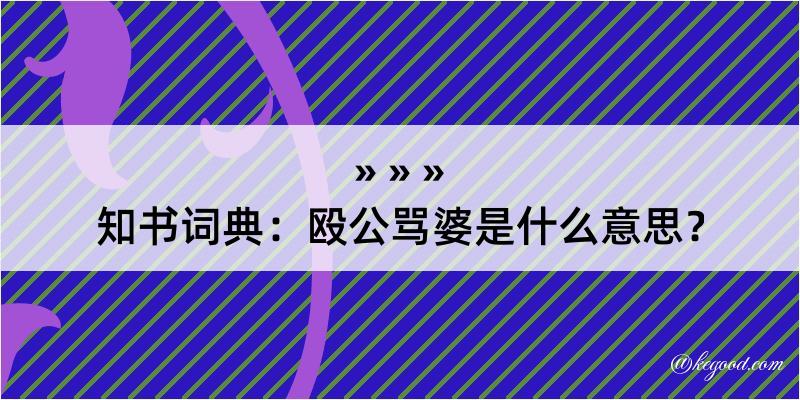 » » »
知书词典：殴公骂婆是什么意思？

@kegood.com